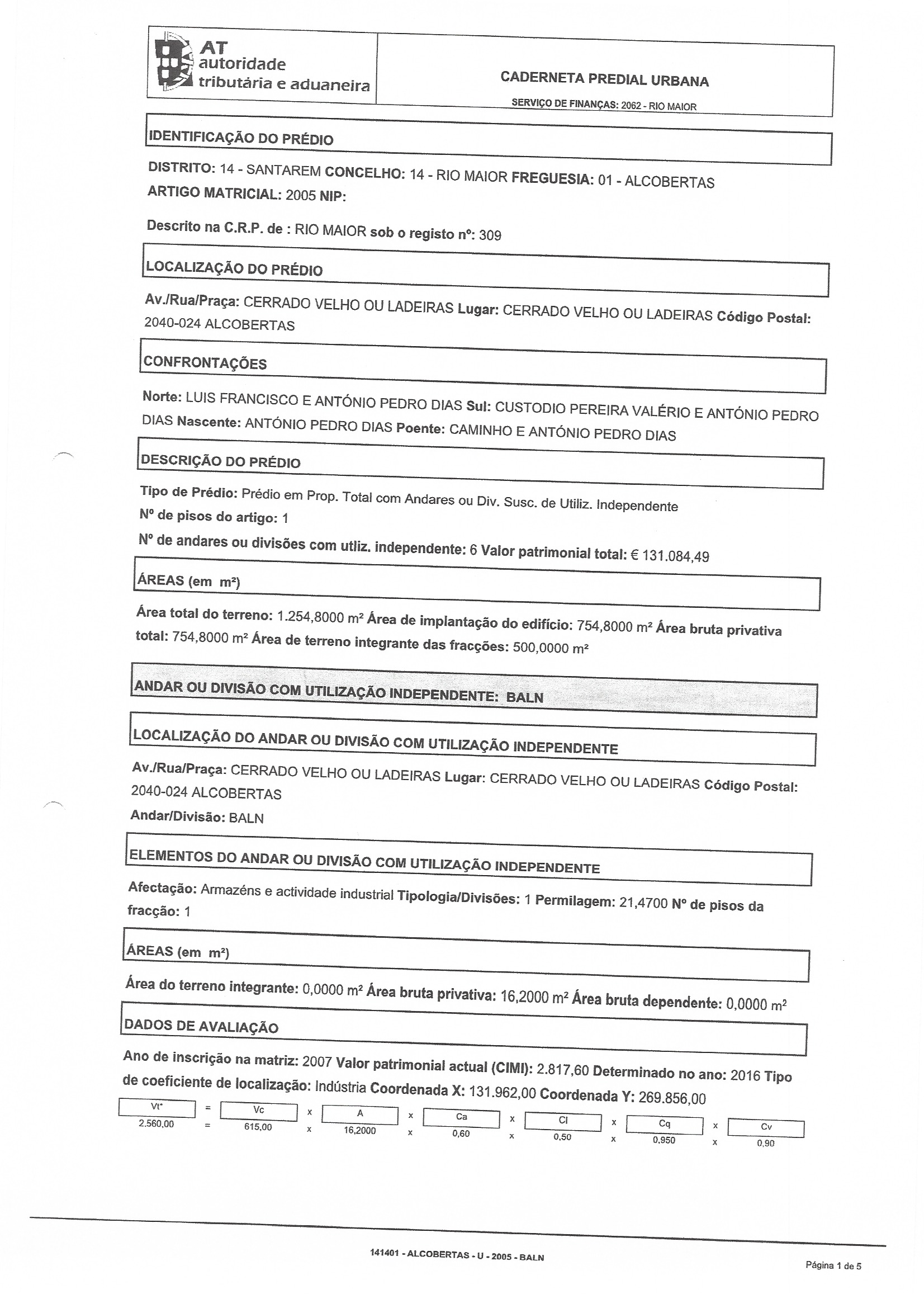 AT autoridade tributária e aduaneira

CADERNETA PREDIAL URBANA

SERVIÇO DE FINANÇAS: 2062 - RIO MAIOR

IDENTIFICAÇÃO DO PRÉDIO

DISTRITO: 14 - SANTAREM CONCELHO: 14 - RIO MAIOR FREGUESIA: 01 - ALCOBERTAS
ARTIGO MATRICIAL: 2005 NIP:

Descrito na C.R.P. de : RIO MAIOR sob o registo nº: 309

LOCALIZAÇÃO DO PRÉDIO

Av./Rua/Praça: CERRADO VELHO OU LADEIRAS Lugar: CERRADO VELHO OU LADEIRAS Código Postal: 2040-024 ALCOBERTAS

CONFRONTAÇÕES

Norte: LUIS FRANCISCO E ANTÓNIO PEDRO DIAS Sul: CUSTODIO PEREIRA VALÉRIO E ANTÓNIO PEDRO DIAS Nascente: ANTÓNIO PEDRO DIAS Poente: CAMINHO E ANTÓNIO PEDRO DIAS

DESCRIÇÃO DO PRÉDIO

Tipo de Prédio: Prédio em Prop. Total com Andares ou Div. Susc. de Utiliz. Independente
Nº de pisos do artigo: 1
Nº de andares ou divisões com utliz. independente: 6 Valor patrimonial total: € 131.084,49

ÁREAS (em m²)

Área total do terreno: 1.254,8000 m² Área de implantação do edifício: 754,8000 m² Área bruta privativa total: 754,8000 m² Área de terreno integrante das fracções: 500,0000 m²

ANDAR OU DIVISÃO COM UTILIZAÇÃO INDEPENDENTE: BALN

LOCALIZAÇÃO DO ANDAR OU DIVISÃO COM UTILIZAÇÃO INDEPENDENTE

Av./Rua/Praça: CERRADO VELHO OU LADEIRAS Lugar: CERRADO VELHO OU LADEIRAS Código Postal: 2040-024 ALCOBERTAS
Andar/Divisão: BALN

ELEMENTOS DO ANDAR OU DIVISÃO COM UTILIZAÇÃO INDEPENDENTE

Afectação: Armazéns e actividade industrial Tipologia/Divisões: 1 Permilagem: 21,4700 Nº de pisos da fracção: 1

ÁREAS (em m²)

Área do terreno integrante: 0,0000 m² Área bruta privativa: 16,2000 m² Área bruta dependente: 0,0000 m²

DADOS DE AVALIAÇÃO

Ano de inscrição na matriz: 2007 Valor patrimonial actual (CIMI): 2.817,60 Determinado no ano: 2016 Tipo de coeficiente de localização: Indústria Coordenada X: 131.962,00 Coordenada Y: 269.856,00

| Vt* | = | Vc | x | A | x | Ca | x | Cl | x | Cq | x | Cv |
|---|---|---|---|---|---|---|---|---|---|---|---|---|
| 2.560,00 | = | 615,00 | x | 16,2000 | x | 0,60 | x | 0,50 | x | 0,950 | x | 0,90 |

141401 - ALCOBERTAS - U - 2005 - BALN

Página 1 de 5